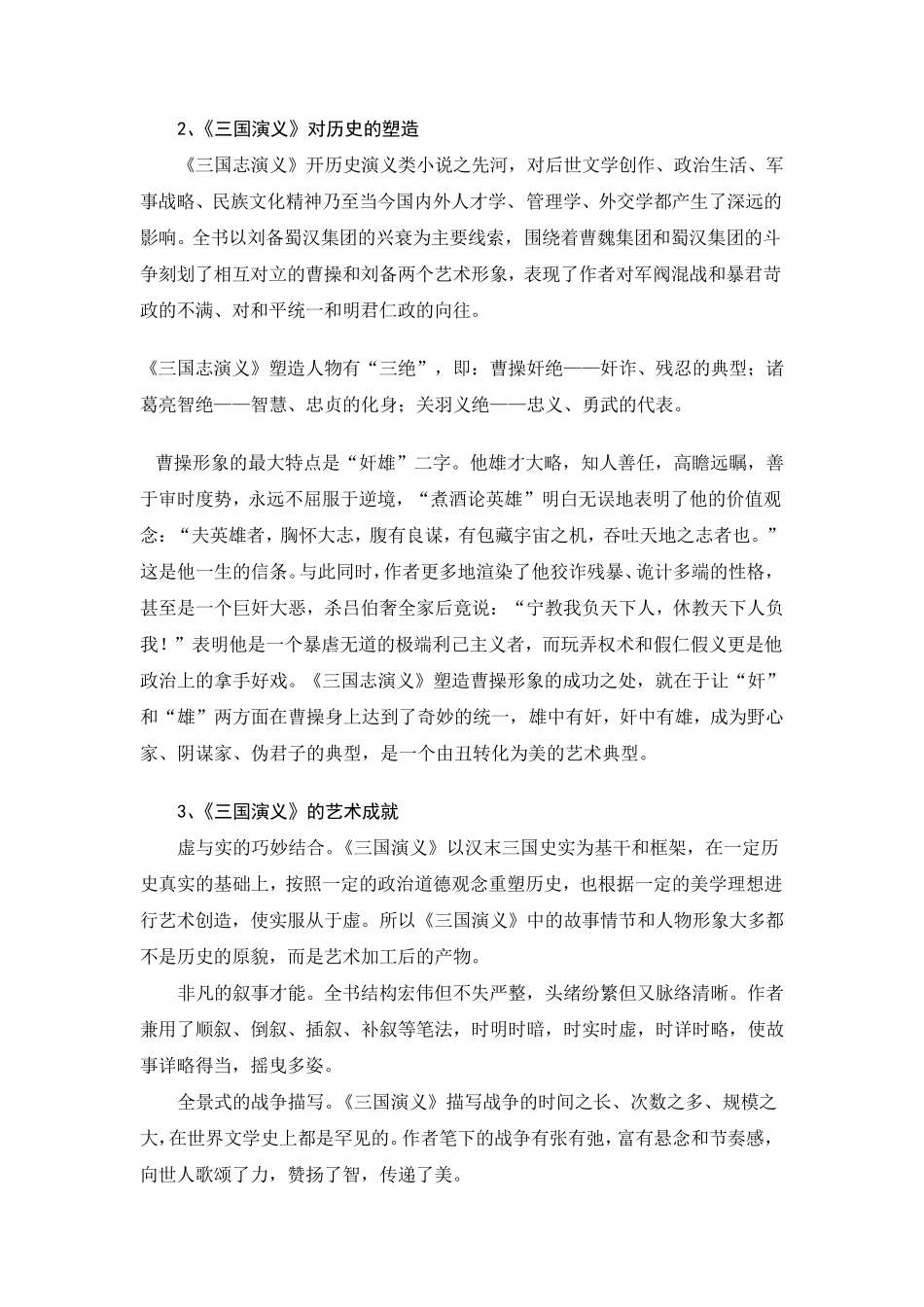 2、《三国演义》对历史的塑造

《三国志演义》开历史演义类小说之先河，对后世文学创作、政治生活、军事战略、民族文化精神乃至当今国内外人才学、管理学、外交学都产生了深远的影响。全书以刘备蜀汉集团的兴衰为主要线索，围绕着曹魏集团和蜀汉集团的斗争刻划了相互对立的曹操和刘备两个艺术形象，表现了作者对军阀混战和暴君苛政的不满、对和平统一和明君仁政的向往。

《三国志演义》塑造人物有“三绝”，即：曹操奸绝——奸诈、残忍的典型；诸葛亮智绝——智慧、忠贞的化身；关羽义绝——忠义、勇武的代表。

曹操形象的最大特点是“奸雄”二字。他雄才大略，知人善任，高瞻远瞩，善于审时度势，永远不屈服于逆境，“煮酒论英雄”明白无误地表明了他的价值观念：“夫英雄者，胸怀大志，腹有良谋，有包藏宇宙之机，吞吐天地之志者也。”这是他一生的信条。与此同时，作者更多地渲染了他狡诈残暴、诡计多端的性格，甚至是一个巨奸大恶，杀吕伯奢全家后竟说：“宁教我负天下人，休教天下人负我！”表明他是一个暴虐无道的极端利己主义者，而玩弄权术和假仁假义更是他政治上的拿手好戏。《三国志演义》塑造曹操形象的成功之处，就在于让“奸”和“雄”两方面在曹操身上达到了奇妙的统一，雄中有奸，奸中有雄，成为野心家、阴谋家、伪君子的典型，是一个由丑转化为美的艺术典型。

3、《三国演义》的艺术成就

虚与实的巧妙结合。《三国演义》以汉末三国史实为基干和框架，在一定历史真实的基础上，按照一定的政治道德观念重塑历史，也根据一定的美学理想进行艺术创造，使实服从于虚。所以《三国演义》中的故事情节和人物形象大多都不是历史的原貌，而是艺术加工后的产物。

非凡的叙事才能。全书结构宏伟但不失严整，头绪纷繁但又脉络清晰。作者兼用了顺叙、倒叙、插叙、补叙等笔法，时明时暗，时实时虚，时详时略，使故事详略得当，摇曳多姿。

全景式的战争描写。《三国演义》描写战争的时间之长、次数之多、规模之大，在世界文学史上都是罕见的。作者笔下的战争有张有弛，富有悬念和节奏感，向世人歌颂了力，赞扬了智，传递了美。